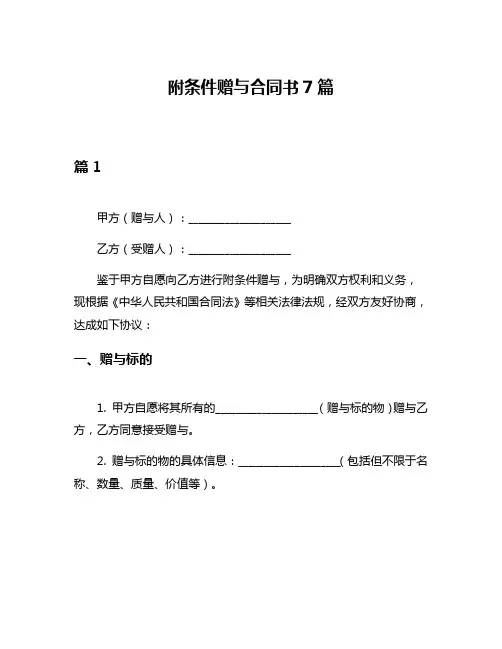 附条件赠与合同书 7 篇

篇 1

甲方（赠与人）：__________________

乙方（受赠人）：__________________

鉴于甲方自愿向乙方进行附条件赠与，为明确双方权利和义务，现根据《中华人民共和国合同法》等相关法律法规，经双方友好协商，达成如下协议：

一、赠与标的

1. 甲方自愿将其所有的__________________（赠与标的物）赠与乙方，乙方同意接受赠与。

2. 赠与标的物的具体信息：__________________（包括但不限于名称、数量、质量、价值等）。